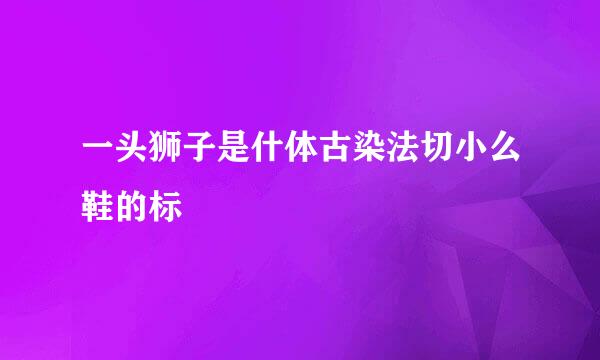 一头狮子是什体古染法切小么鞋的标